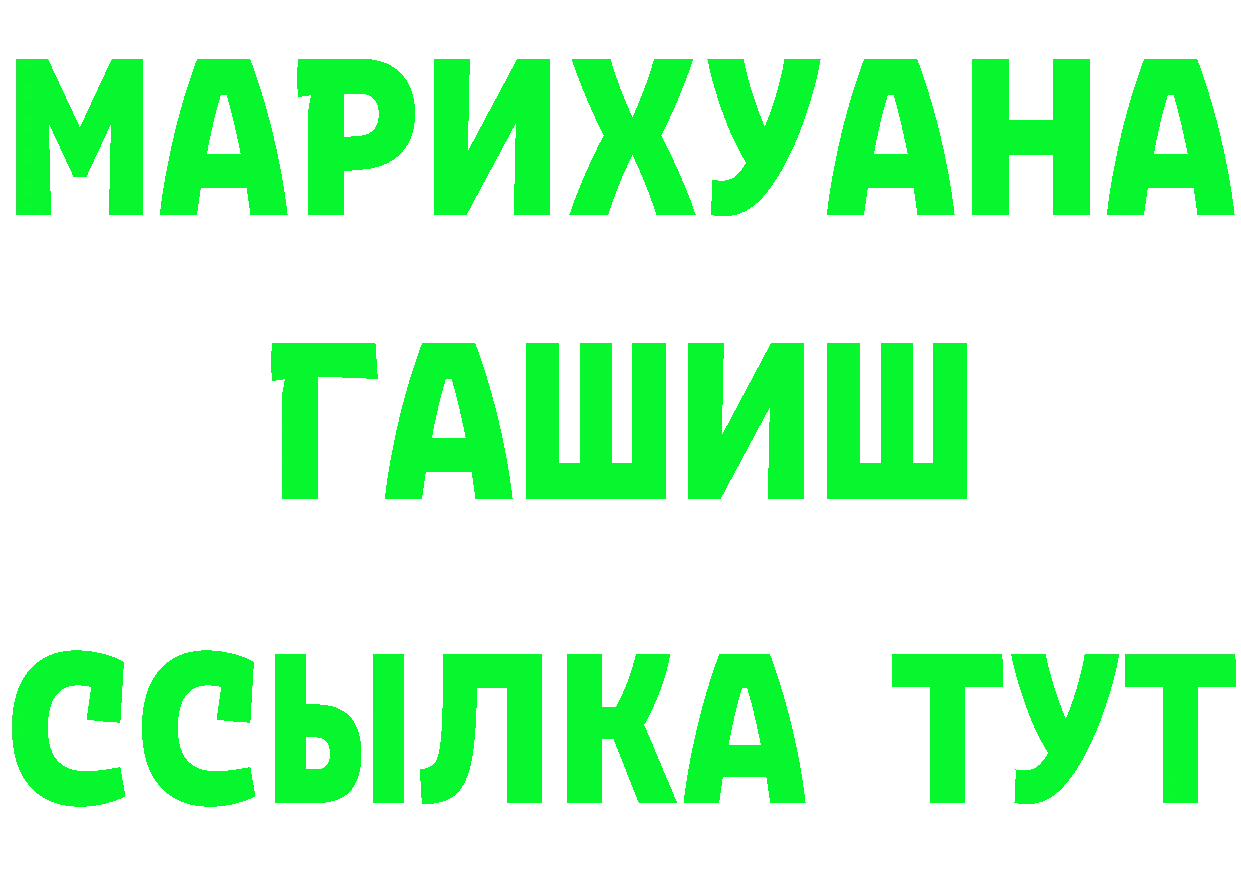 МАРИХУАНА
ГАШИШ
ССЫЛКА ТУТ